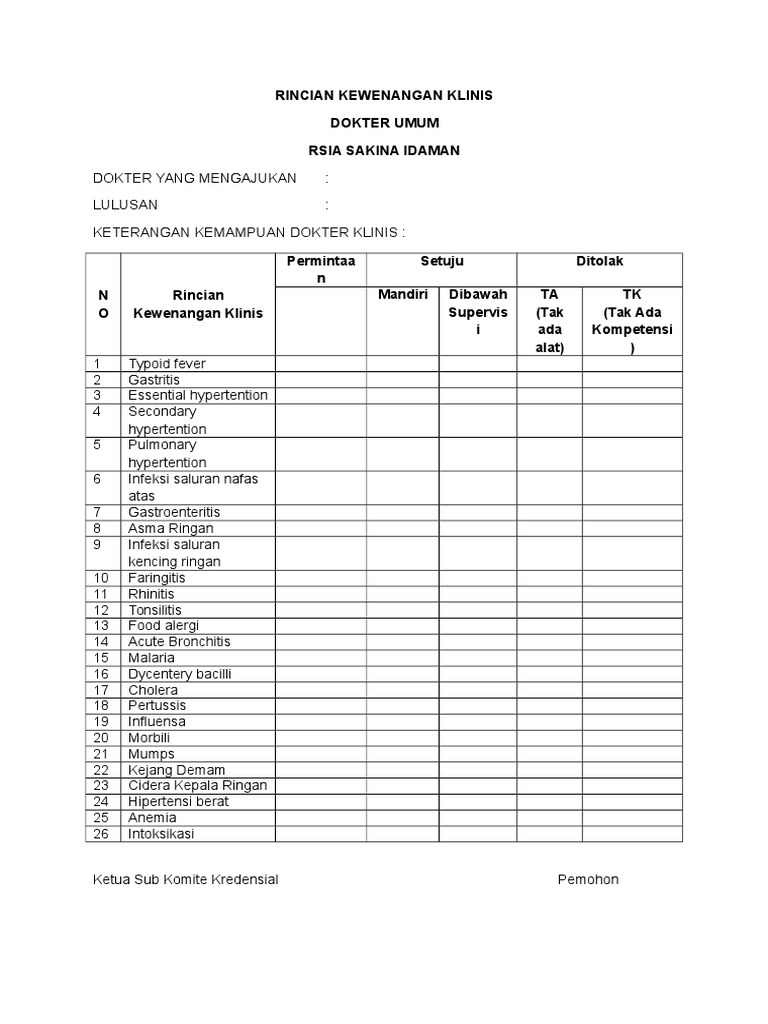 RINCIAN KEWENANGAN KLINIS

DOKTER UMUM

RSIA SAKINA IDAMAN

DOKTER YANG MENGAJUKAN :

LULUSAN :

KETERANGAN KEMAMPUAN DOKTER KLINIS :

| NO | Rincian Kewenangan Klinis | Permintaan | Setuju | | Ditolak | |
|---|---|---|---|---|---|---|
| | | | Mandiri | Dibawah Supervisi | TA (Tak ada alat) | TK (Tak Ada Kompetensi) |
| 1 | Typoid fever | | | | | |
| 2 | Gastritis | | | | | |
| 3 | Essential hypertention | | | | | |
| 4 | Secondary hypertention | | | | | |
| 5 | Pulmonary hypertention | | | | | |
| 6 | Infeksi saluran nafas atas | | | | | |
| 7 | Gastroenteritis | | | | | |
| 8 | Asma Ringan | | | | | |
| 9 | Infeksi saluran kencing ringan | | | | | |
| 10 | Faringitis | | | | | |
| 11 | Rhinitis | | | | | |
| 12 | Tonsilitis | | | | | |
| 13 | Food alergi | | | | | |
| 14 | Acute Bronchitis | | | | | |
| 15 | Malaria | | | | | |
| 16 | Dycentery bacilli | | | | | |
| 17 | Cholera | | | | | |
| 18 | Pertussis | | | | | |
| 19 | Influensa | | | | | |
| 20 | Morbili | | | | | |
| 21 | Mumps | | | | | |
| 22 | Kejang Demam | | | | | |
| 23 | Cidera Kepala Ringan | | | | | |
| 24 | Hipertensi berat | | | | | |
| 25 | Anemia | | | | | |
| 26 | Intoksikasi | | | | | |

Ketua Sub Komite Kredensial Pemohon